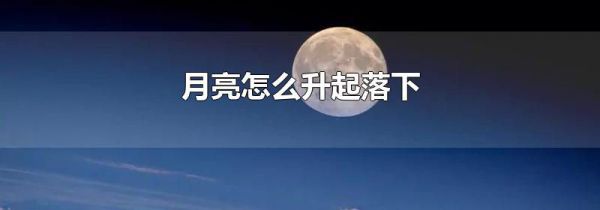 月亮怎么升起落下